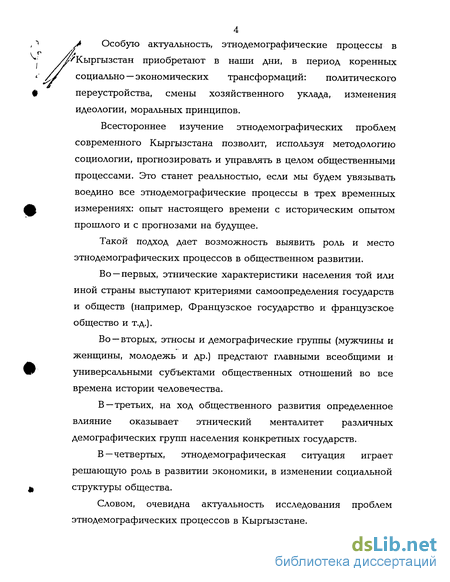 4

Особую актуальность, этнодемографические процессы в Кыргызстан приобретают в наши дни, в период коренных социально—экономических трансформаций: политического переустройства, смены хозяйственного уклада, изменения идеологии, моральных принципов.

Всестороннее изучение этнодемографических проблем современного Кыргызстана позволит, используя методологию социологии, прогнозировать и управлять в целом общественными процессами. Это станет реальностью, если мы будем увязывать воедино все этнодемографические процессы в трех временных измерениях: опыт настоящего времени с историческим опытом прошлого и с прогнозами на будущее.

Такой подход дает возможность выявить роль и место этнодемографических процессов в общественном развитии.

Во—первых, этнические характеристики населения той или иной страны выступают критериями самоопределения государств и обществ (например, Французское государство и французское общество и т.д.).

Во—вторых, этносы и демографические группы (мужчины и женщины, молодежь и др.) предстают главными всеобщими и универсальными субъектами общественных отношений во все времена истории человечества.

В—третьих, на ход общественного развития определенное влияние оказывает этнический менталитет различных демографических групп населения конкретных государств.

В—четвертых, этнодемографическая ситуация играет решающую роль в развитии экономики, в изменении социальной структуры общества.

Словом, очевидна актуальность исследования проблем этнодемографических процессов в Кыргызстане.

dsLib.net
библиотека диссертаций